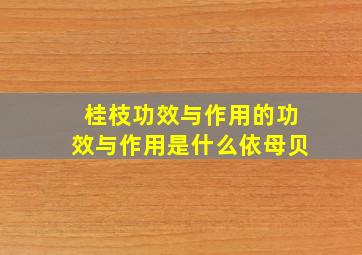 桂枝功效与作用的功效与作用是什么依母贝